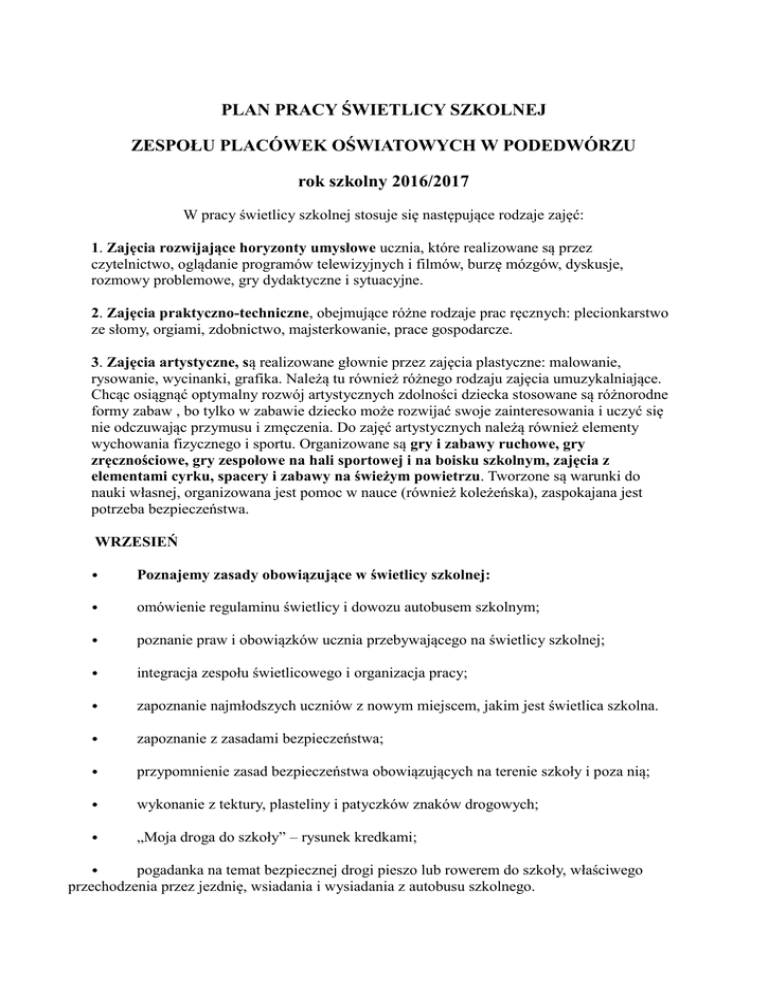 PLAN PRACY ŚWIETLICY SZKOLNEJ

ZESPOŁU PLACÓWEK OŚWIATOWYCH W PODEDWÓRZU

rok szkolny 2016/2017

W pracy świetlicy szkolnej stosuje się następujące rodzaje zajęć:

1. Zajęcia rozwijające horyzonty umysłowe ucznia, które realizowane są przez czytelnictwo, oglądanie programów telewizyjnych i filmów, burzę mózgów, dyskusje, rozmowy problemowe, gry dydaktyczne i sytuacyjne.

2. Zajęcia praktyczno-techniczne, obejmujące różne rodzaje prac ręcznych: plecionkarstwo ze słomy, orgiami, zdobnictwo, majsterkowanie, prace gospodarcze.

3. Zajęcia artystyczne, są realizowane głownie przez zajęcia plastyczne: malowanie, rysowanie, wycinanki, grafika. Należą tu również różnego rodzaju zajęcia umuzykalniające. Chcąc osiągnąć optymalny rozwój artystycznych zdolności dziecka stosowane są różnorodne formy zabaw , bo tylko w zabawie dziecko może rozwijać swoje zainteresowania i uczyć się nie odczuwając przymusu i zmęczenia. Do zajęć artystycznych należą również elementy wychowania fizycznego i sportu. Organizowane są gry i zabawy ruchowe, gry zręcznościowe, gry zespołowe na hali sportowej i na boisku szkolnym, zajęcia z elementami cyrku, spacery i zabawy na świeżym powietrzu. Tworzone są warunki do nauki własnej, organizowana jest pomoc w nauce (również koleżeńska), zaspokajana jest potrzeba bezpieczeństwa.

WRZESIEŃ

• Poznajemy zasady obowiązujące w świetlicy szkolnej:

• omówienie regulaminu świetlicy i dowozu autobusem szkolnym;

• poznanie praw i obowiązków ucznia przebywającego na świetlicy szkolnej;

• integracja zespołu świetlicowego i organizacja pracy;

• zapoznanie najmłodszych uczniów z nowym miejscem, jakim jest świetlica szkolna.

• zapoznanie z zasadami bezpieczeństwa;

• przypomnienie zasad bezpieczeństwa obowiązujących na terenie szkoły i poza nią;

• wykonanie z tektury, plasteliny i patyczków znaków drogowych;

• „Moja droga do szkoły” – rysunek kredkami;

• pogadanka na temat bezpiecznej drogi pieszo lub rowerem do szkoły, właściwego przechodzenia przez jezdnię, wsiadania i wysiadania z autobusu szkolnego.